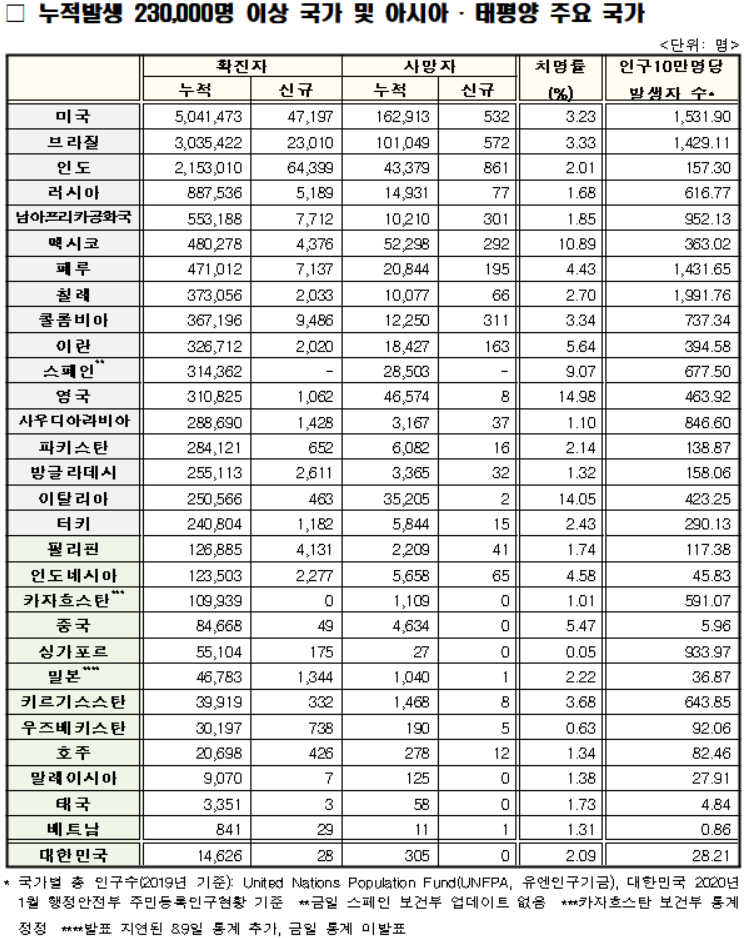 □ 누적발생 230,000명 이상 국가 및 아시아 · 태평양 주요 국가

<단위: 명>

| | 확진자 누적 | 확진자 신규 | 사망자 누적 | 사망자 신규 | 치명률 (%) | 인구10만명당 발생자 수* |
|---|---|---|---|---|---|---|
| 미국 | 5,041,473 | 47,197 | 162,913 | 532 | 3.23 | 1,531.90 |
| 브라질 | 3,035,422 | 23,010 | 101,049 | 572 | 3.33 | 1,429.11 |
| 인도 | 2,153,010 | 64,399 | 43,379 | 861 | 2.01 | 157.30 |
| 러시아 | 887,536 | 5,189 | 14,931 | 77 | 1.68 | 616.77 |
| 남아프리카공화국 | 553,188 | 7,712 | 10,210 | 301 | 1.85 | 952.13 |
| 멕시코 | 480,278 | 4,376 | 52,298 | 292 | 10.89 | 363.02 |
| 페루 | 471,012 | 7,137 | 20,844 | 195 | 4.43 | 1,431.65 |
| 칠레 | 373,056 | 2,033 | 10,077 | 66 | 2.70 | 1,991.76 |
| 콜롬비아 | 367,196 | 9,486 | 12,250 | 311 | 3.34 | 737.34 |
| 이란 | 326,712 | 2,020 | 18,427 | 163 | 5.64 | 394.58 |
| 스페인** | 314,362 | - | 28,503 | - | 9.07 | 677.50 |
| 영국 | 310,825 | 1,062 | 46,574 | 8 | 14.98 | 463.92 |
| 사우디아라비아 | 288,690 | 1,428 | 3,167 | 37 | 1.10 | 846.60 |
| 파키스탄 | 284,121 | 652 | 6,082 | 16 | 2.14 | 138.87 |
| 방글라데시 | 255,113 | 2,611 | 3,365 | 32 | 1.32 | 158.06 |
| 이탈리아 | 250,566 | 463 | 35,205 | 2 | 14.05 | 423.25 |
| 터키 | 240,804 | 1,182 | 5,844 | 15 | 2.43 | 290.13 |
| 필리핀 | 126,885 | 4,131 | 2,209 | 41 | 1.74 | 117.38 |
| 인도네시아 | 123,503 | 2,277 | 5,658 | 65 | 4.58 | 45.83 |
| 카자흐스탄*** | 109,939 | 0 | 1,109 | 0 | 1.01 | 591.07 |
| 중국 | 84,668 | 49 | 4,634 | 0 | 5.47 | 5.96 |
| 싱가포르 | 55,104 | 175 | 27 | 0 | 0.05 | 933.97 |
| 일본**** | 46,783 | 1,344 | 1,040 | 1 | 2.22 | 36.87 |
| 키르기스스탄 | 39,919 | 332 | 1,468 | 8 | 3.68 | 643.85 |
| 우즈베키스탄 | 30,197 | 738 | 190 | 5 | 0.63 | 92.06 |
| 호주 | 20,698 | 426 | 278 | 12 | 1.34 | 82.46 |
| 말레이시아 | 9,070 | 7 | 125 | 0 | 1.38 | 27.91 |
| 태국 | 3,351 | 3 | 58 | 0 | 1.73 | 4.84 |
| 베트남 | 841 | 29 | 11 | 1 | 1.31 | 0.86 |
| 대한민국 | 14,626 | 28 | 305 | 0 | 2.09 | 28.21 |

* 국가별 총 인구수(2019년 기준): United Nations Population Fund(UNFPA, 유엔인구기금), 대한민국 2020년 1월 행정안전부 주민등록인구현황 기준 **금일 스페인 보건부 업데이트 없음 ***카자흐스탄 보건부 통계 정정 ****발표 지연된 8.9일 통계 추가, 금일 통계 미발표